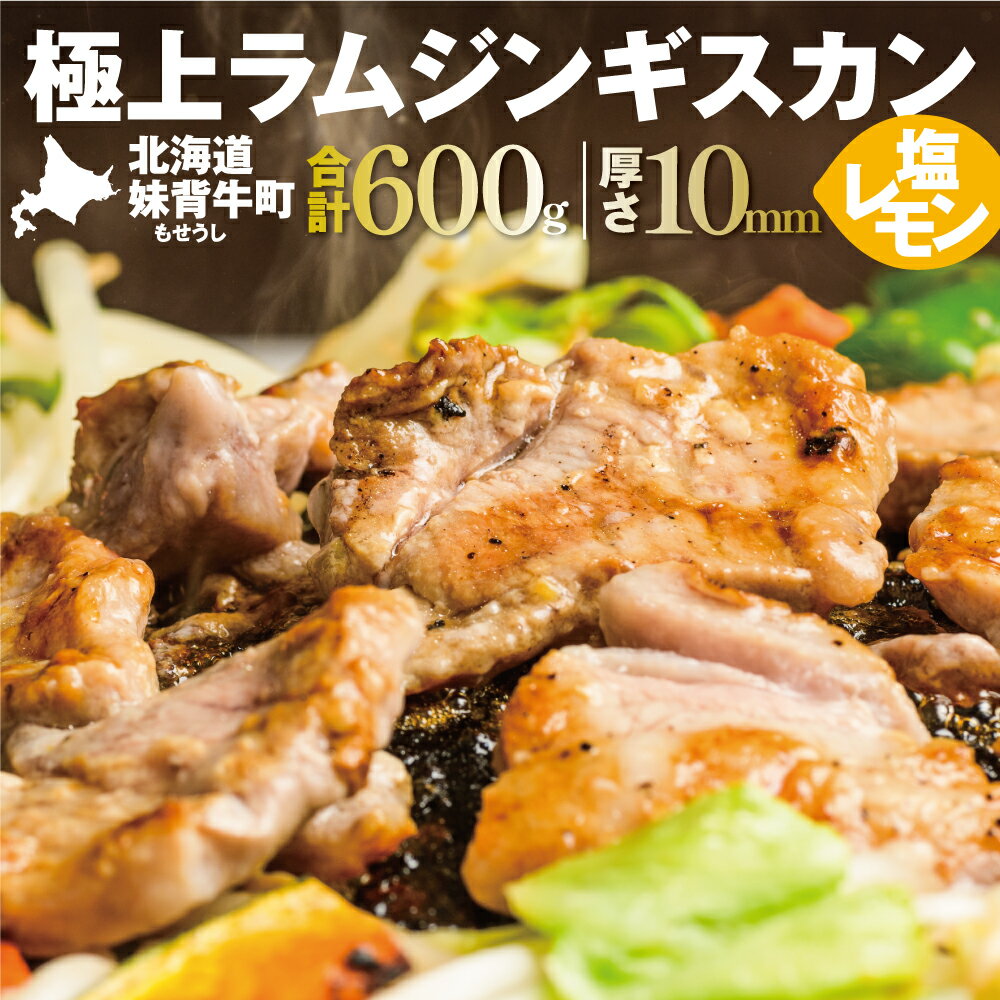 極上ラムジンギスカン

北海道
妹背牛町
もせうし

合計600g

厚さ10mm

塩レモン